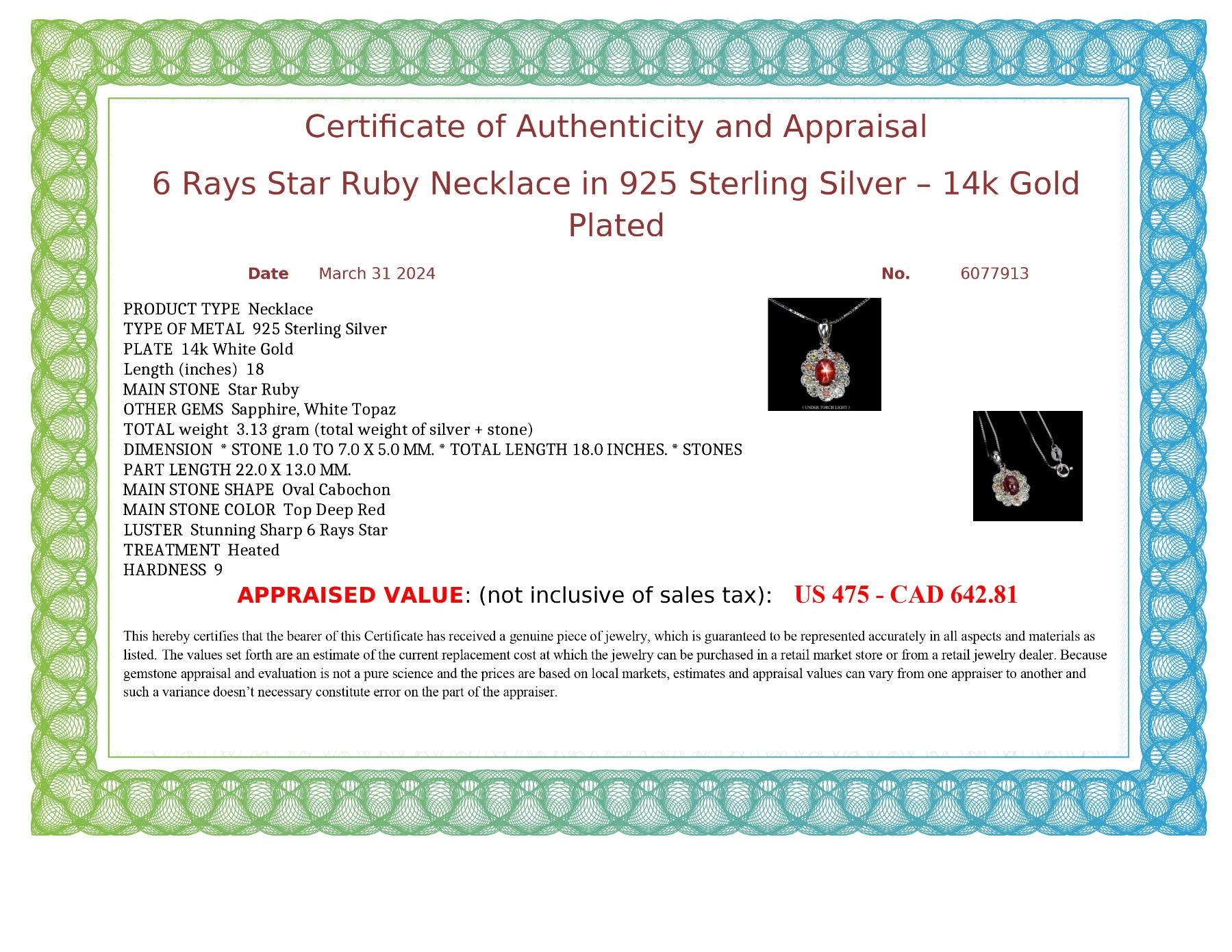 Certificate of Authenticity and Appraisal

6 Rays Star Ruby Necklace in 925 Sterling Silver – 14k Gold Plated

Date March 31 2024

No. 6077913

PRODUCT TYPE Necklace
TYPE OF METAL 925 Sterling Silver
PLATE 14k White Gold
Length (inches) 18
MAIN STONE Star Ruby
OTHER GEMS Sapphire, White Topaz
TOTAL weight 3.13 gram (total weight of silver + stone)
DIMENSION * STONE 1.0 TO 7.0 X 5.0 MM. * TOTAL LENGTH 18.0 INCHES. * STONES PART LENGTH 22.0 X 13.0 MM.
MAIN STONE SHAPE Oval Cabochon
MAIN STONE COLOR Top Deep Red
LUSTER Stunning Sharp 6 Rays Star
TREATMENT Heated
HARDNESS 9

( UNDER TORCH LIGHT )

APPRAISED VALUE: (not inclusive of sales tax): US 475 - CAD 642.81

This hereby certifies that the bearer of this Certificate has received a genuine piece of jewelry, which is guaranteed to be represented accurately in all aspects and materials as listed. The values set forth are an estimate of the current replacement cost at which the jewelry can be purchased in a retail market store or from a retail jewelry dealer. Because gemstone appraisal and evaluation is not a pure science and the prices are based on local markets, estimates and appraisal values can vary from one appraiser to another and such a variance doesn’t necessary constitute error on the part of the appraiser.